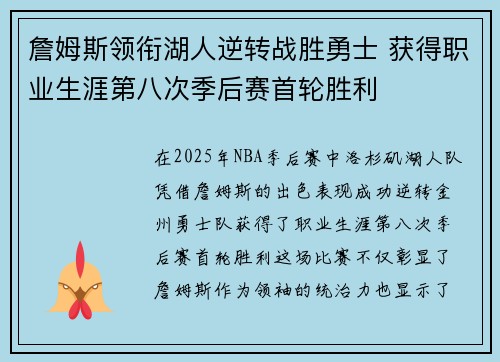 詹姆斯领衔湖人逆转战胜勇士 获得职业生涯第八次季后赛首轮胜利

在2025年NBA季后赛中洛杉矶湖人队凭借詹姆斯的出色表现成功逆转金州勇士队获得了职业生涯第八次季后赛首轮胜利这场比赛不仅彰显了詹姆斯作为领袖的统治力也显示了